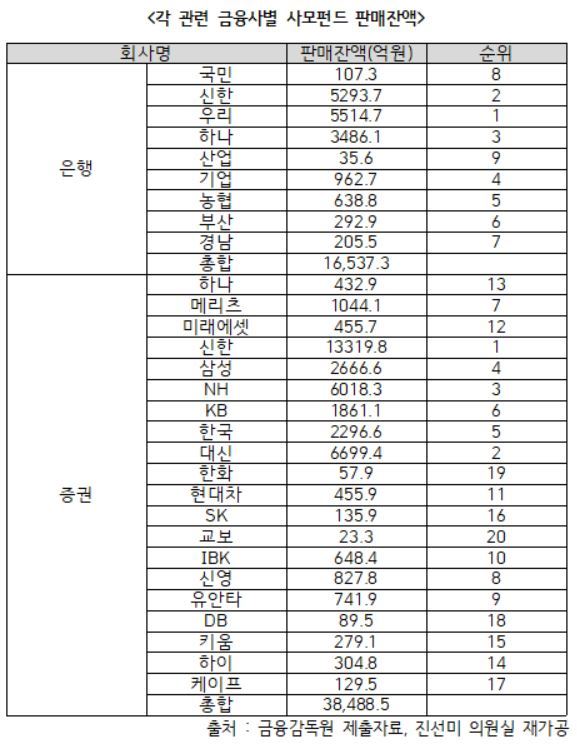 <각 관련 금융사별 사모펀드 판매잔액>

| 회사명 | | 판매잔액(억원) | 순위 |
|---|---|---|---|
| 은행 | 국민 | 107.3 | 8 |
| | 신한 | 5293.7 | 2 |
| | 우리 | 5514.7 | 1 |
| | 하나 | 3486.1 | 3 |
| | 산업 | 35.6 | 9 |
| | 기업 | 962.7 | 4 |
| | 농협 | 638.8 | 5 |
| | 부산 | 292.9 | 6 |
| | 경남 | 205.5 | 7 |
| | 총합 | 16,537.3 | |
| 증권 | 하나 | 432.9 | 13 |
| | 메리츠 | 1044.1 | 7 |
| | 미래에셋 | 455.7 | 12 |
| | 신한 | 13319.8 | 1 |
| | 삼성 | 2666.6 | 4 |
| | NH | 6018.3 | 3 |
| | KB | 1861.1 | 6 |
| | 한국 | 2296.6 | 5 |
| | 대신 | 6699.4 | 2 |
| | 한화 | 57.9 | 19 |
| | 현대차 | 455.9 | 11 |
| | SK | 135.9 | 16 |
| | 교보 | 23.3 | 20 |
| | IBK | 648.4 | 10 |
| | 신영 | 827.8 | 8 |
| | 유안타 | 741.9 | 9 |
| | DB | 89.5 | 18 |
| | 키움 | 279.1 | 15 |
| | 하이 | 304.8 | 14 |
| | 케이프 | 129.5 | 17 |
| | 총합 | 38,488.5 | |

출처 : 금융감독원 제출자료, 진선미 의원실 재가공